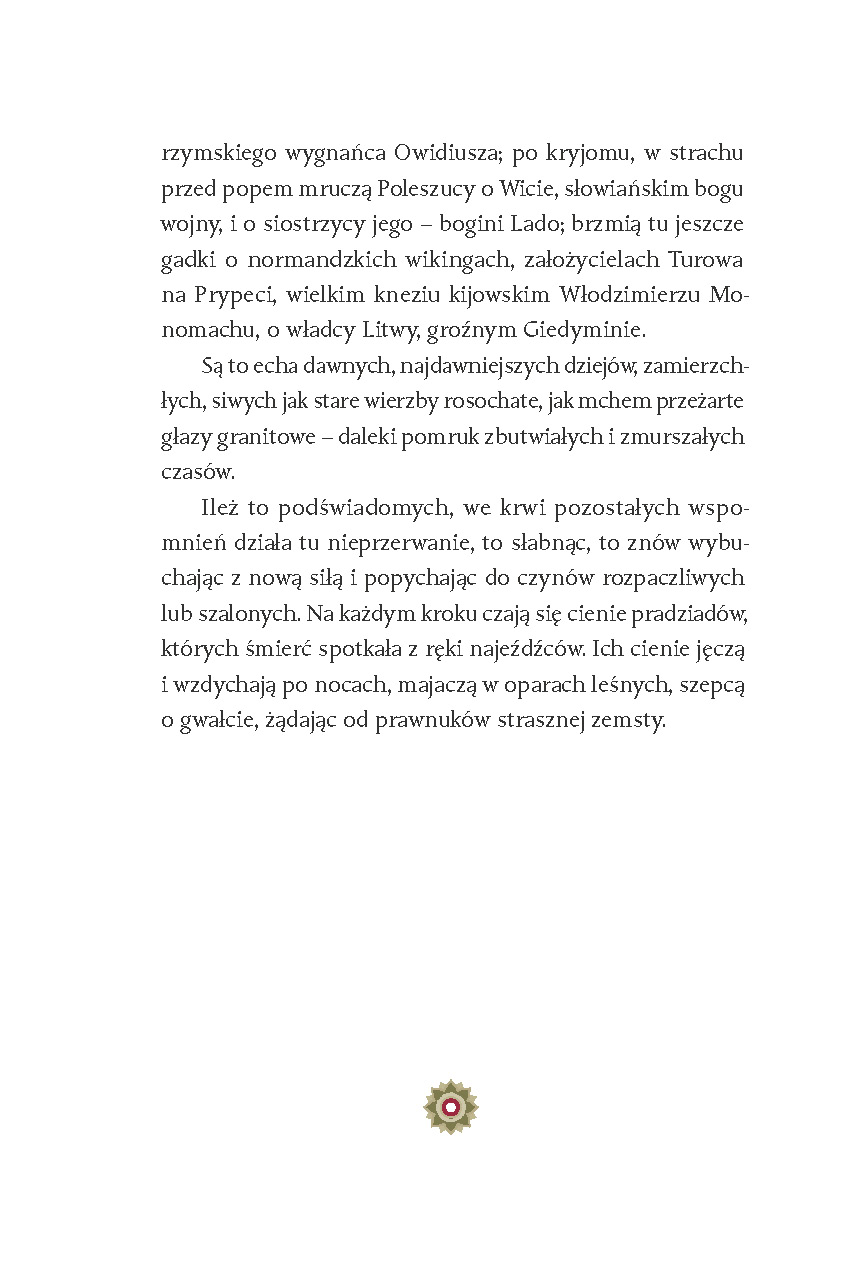 rzymskiego wygnańca Owidiusza; po kryjomu, w strachu przed popem mruczą Poleszucy o Wicie, słowiańskim bogu wojny, i o siostrzycy jego – bogini Lado; brzmią tu jeszcze gadki o normandzkich wikingach, założycielach Turowa na Prypeci, wielkim kneziu kijowskim Włodzimierzu Monomachu, o władcy Litwy, groźnym Giedyminie.

Są to echa dawnych, najdawniejszych dziejów, zamierzchłych, siwych jak stare wierzby rosochate, jak mchem przeżarte głazy granitowe – daleki pomruk zbutwiałych i zmurszałych czasów.

Ileż to podświadomych, we krwi pozostałych wspomnień działa tu nieprzerwanie, to słabnąc, to znów wybuchając z nową siłą i popychając do czynów rozpaczliwych lub szalonych. Na każdym kroku czają się cienie pradziadów, których śmierć spotkała z ręki najeźdźców. Ich cienie jęczą i wzdychają po nocach, majaczą w oparach leśnych, szepcą o gwałcie, żądając od prawnuków strasznej zemsty.